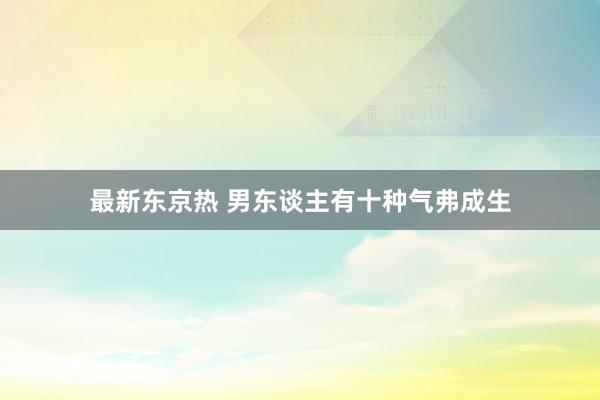 最新东京热 男东谈主有十种气弗成生